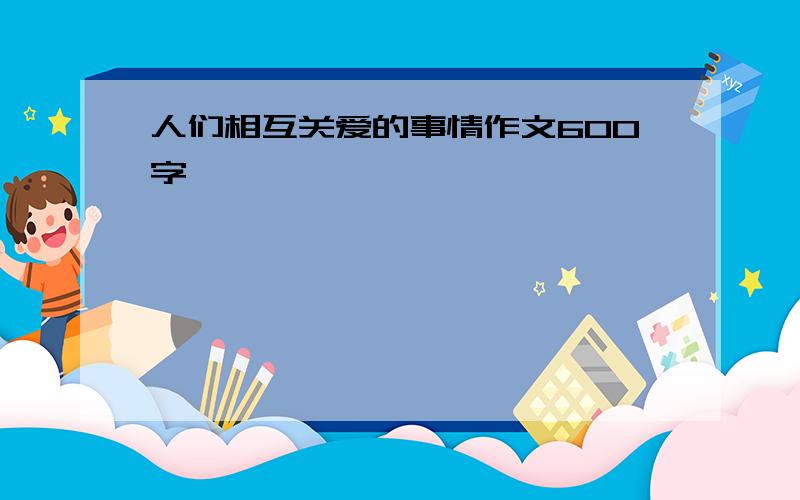 人们相互关爱的事情作文600字

xyz